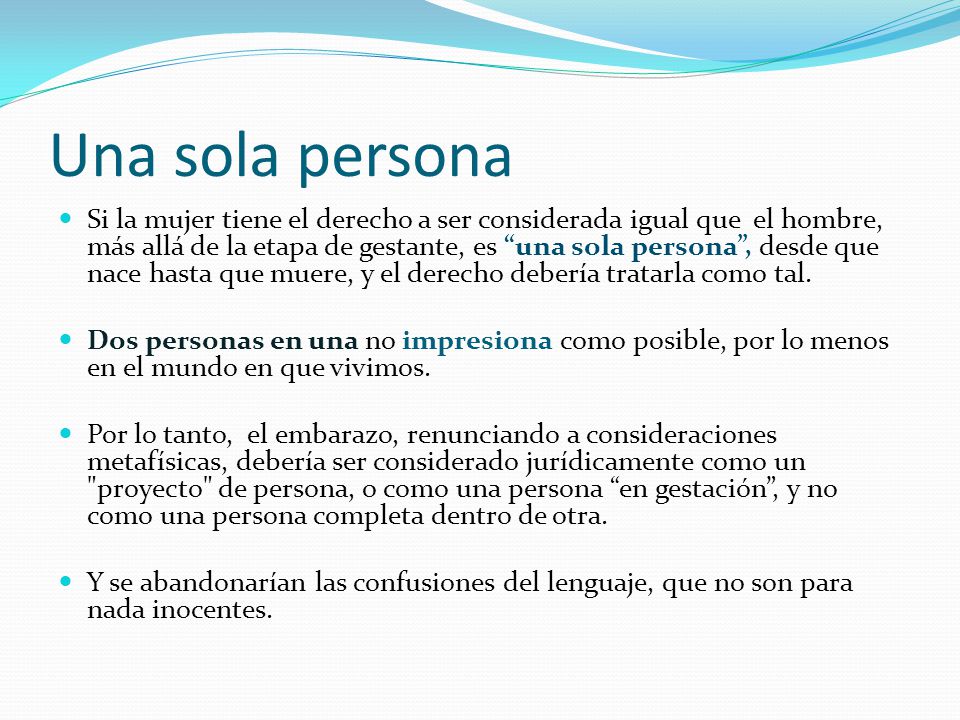 Una sola persona

Si la mujer tiene el derecho a ser considerada igual que el hombre, más allá de la etapa de gestante, es “una sola persona”, desde que nace hasta que muere, y el derecho debería tratarla como tal.

Dos personas en una no impresiona como posible, por lo menos en el mundo en que vivimos.

Por lo tanto, el embarazo, renunciando a consideraciones metafísicas, debería ser considerado jurídicamente como un "proyecto" de persona, o como una persona “en gestación”, y no como una persona completa dentro de otra.

Y se abandonarían las confusiones del lenguaje, que no son para nada inocentes.